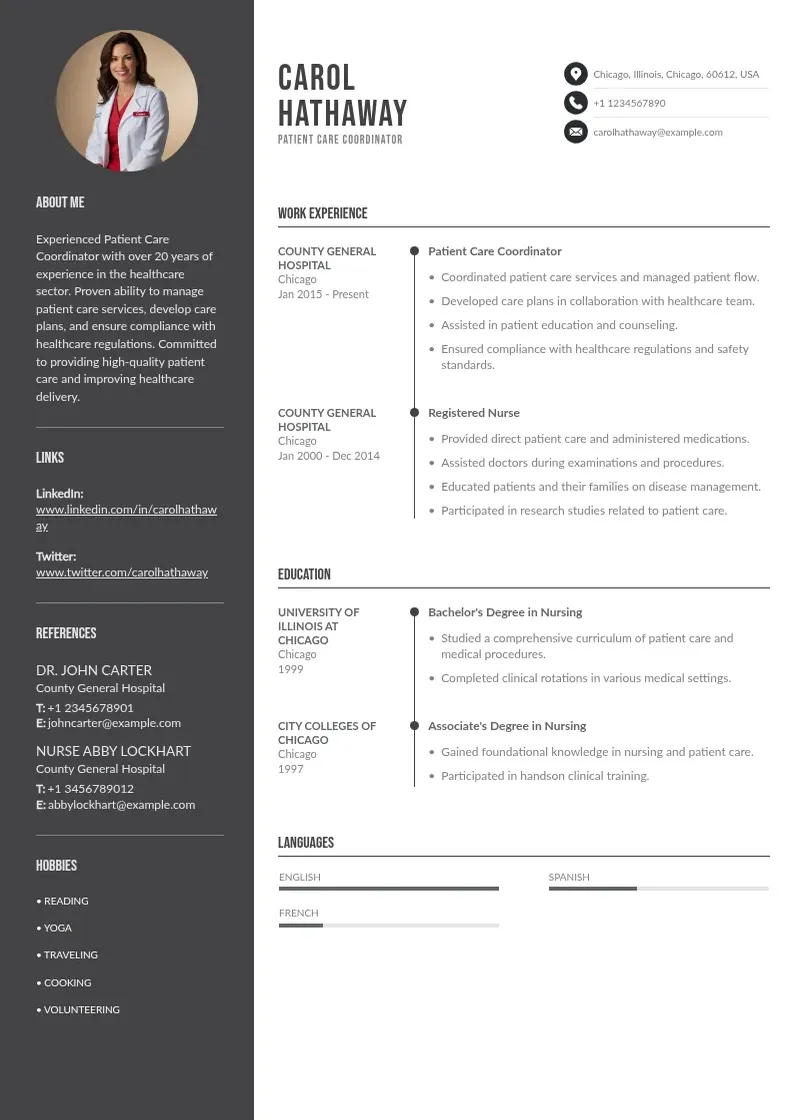 ABOUT ME

Experienced Patient Care Coordinator with over 20 years of experience in the healthcare sector. Proven ability to manage patient care services, develop care plans, and ensure compliance with healthcare regulations. Committed to providing high-quality patient care and improving healthcare delivery.

LINKS

LinkedIn:
www.linkedin.com/in/carolhathaway

Twitter:
www.twitter.com/carolhathaway

REFERENCES

DR. JOHN CARTER
County General Hospital
T: +1 2345678901
E: johncarter@example.com

NURSE ABBY LOCKHART
County General Hospital
T: +1 3456789012
E: abbylockhart@example.com

HOBBIES

• READING
• YOGA
• TRAVELING
• COOKING
• VOLUNTEERING

CAROL HATHAWAY
PATIENT CARE COORDINATOR

Chicago, Illinois, Chicago, 60612, USA
+1 1234567890
carolhathaway@example.com

WORK EXPERIENCE

COUNTY GENERAL HOSPITAL
Chicago
Jan 2015 - Present

Patient Care Coordinator
• Coordinated patient care services and managed patient flow.
• Developed care plans in collaboration with healthcare team.
• Assisted in patient education and counseling.
• Ensured compliance with healthcare regulations and safety standards.

COUNTY GENERAL HOSPITAL
Chicago
Jan 2000 - Dec 2014

Registered Nurse
• Provided direct patient care and administered medications.
• Assisted doctors during examinations and procedures.
• Educated patients and their families on disease management.
• Participated in research studies related to patient care.

EDUCATION

UNIVERSITY OF ILLINOIS AT CHICAGO
Chicago
1999

Bachelor's Degree in Nursing
• Studied a comprehensive curriculum of patient care and medical procedures.
• Completed clinical rotations in various medical settings.

CITY COLLEGES OF CHICAGO
Chicago
1997

Associate's Degree in Nursing
• Gained foundational knowledge in nursing and patient care.
• Participated in handson clinical training.

LANGUAGES

ENGLISH
SPANISH
FRENCH